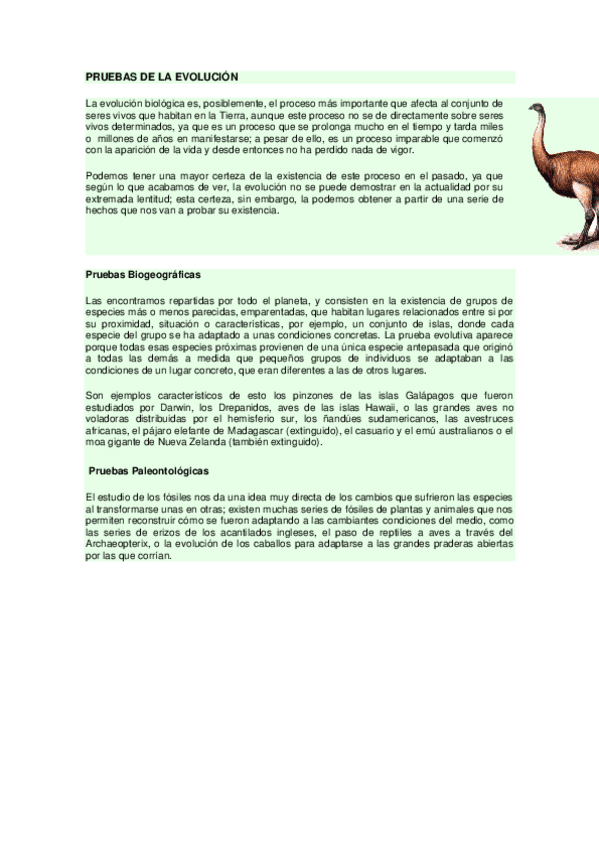 PRUEBAS DE LA EVOLUCIÓN

La evolución biológica es, posiblemente, el proceso más importante que afecta al conjunto de seres vivos que habitan en la Tierra, aunque este proceso no se de directamente sobre seres vivos determinados, ya que es un proceso que se prolonga mucho en el tiempo y tarda miles o millones de años en manifestarse; a pesar de ello, es un proceso imparable que comenzó con la aparición de la vida y desde entonces no ha perdido nada de vigor.

Podemos tener una mayor certeza de la existencia de este proceso en el pasado, ya que según lo que acabamos de ver, la evolución no se puede demostrar en la actualidad por su extremada lentitud; esta certeza, sin embargo, la podemos obtener a partir de una serie de hechos que nos van a probar su existencia.

Pruebas Biogeográficas

Las encontramos repartidas por todo el planeta, y consisten en la existencia de grupos de especies más o menos parecidas, emparentadas, que habitan lugares relacionados entre si por su proximidad, situación o características, por ejemplo, un conjunto de islas, donde cada especie del grupo se ha adaptado a unas condiciones concretas. La prueba evolutiva aparece porque todas esas especies próximas provienen de una única especie antepasada que originó a todas las demás a medida que pequeños grupos de individuos se adaptaban a las condiciones de un lugar concreto, que eran diferentes a las de otros lugares.

Son ejemplos característicos de esto los pinzones de las islas Galápagos que fueron estudiados por Darwin, los Drepanidos, aves de las islas Hawaii, o las grandes aves no voladoras distribuidas por el hemisferio sur, los ñandúes sudamericanos, las avestruces africanas, el pájaro elefante de Madagascar (extinguido), el casuario y el emú australianos o el moa gigante de Nueva Zelanda (también extinguido).

Pruebas Paleontológicas

El estudio de los fósiles nos da una idea muy directa de los cambios que sufrieron las especies al transformarse unas en otras; existen muchas series de fósiles de plantas y animales que nos permiten reconstruir cómo se fueron adaptando a las cambiantes condiciones del medio, como las series de erizos de los acantilados ingleses, el paso de reptiles a aves a través del Archaeopterix, o la evolución de los caballos para adaptarse a las grandes praderas abiertas por las que corrían.